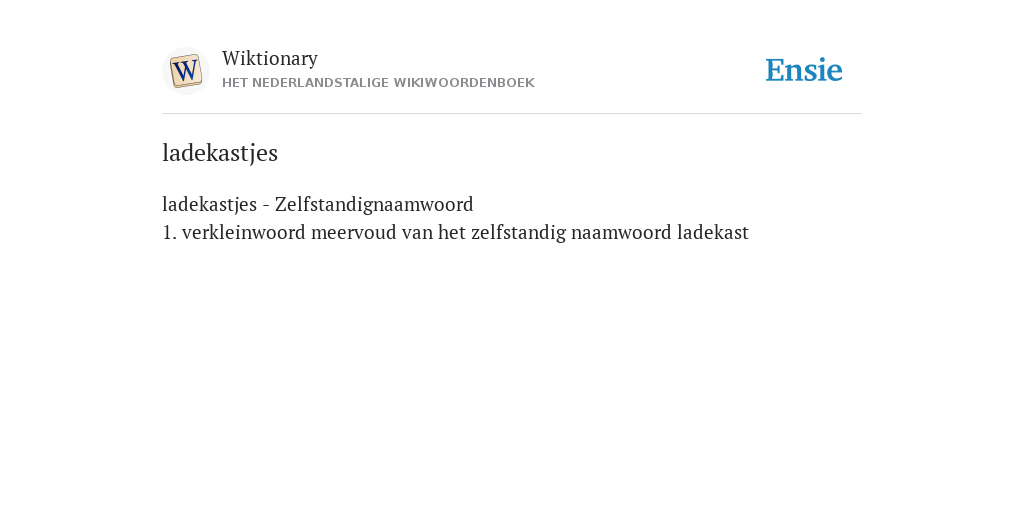 W

Wiktionary
HET NEDERLANDSTALIGE WIKIWOORDENBOEK

Ensie

ladekastjes

ladekastjes - Zelfstandignaamwoord
1. verkleinwoord meervoud van het zelfstandig naamwoord ladekast